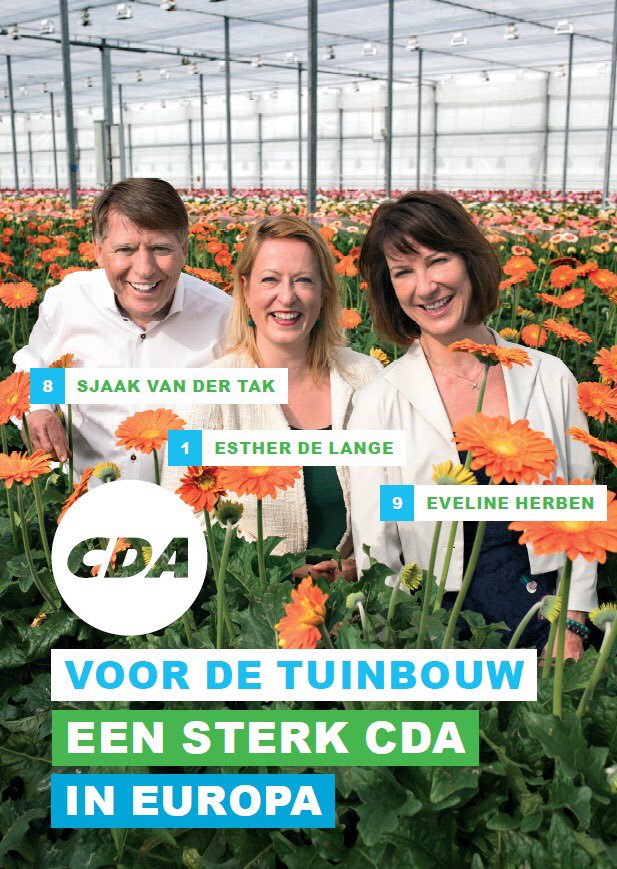 8 SJAAK VAN DER TAK

1 ESTHER DE LANGE

9 EVELINE HERBEN

CDA

VOOR DE TUINBOUW

EEN STERK CDA

IN EUROPA